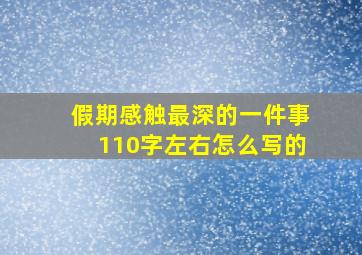 假期感触最深的一件事
110字左右怎么写的